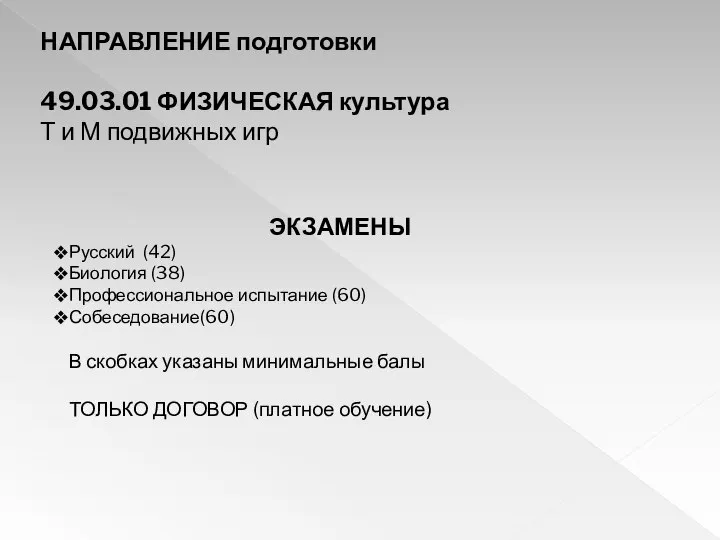 НАПРАВЛЕНИЕ подготовки

49.03.01 ФИЗИЧЕСКАЯ культура
Т и М подвижных игр

ЭКЗАМЕНЫ

❖Русский (42)
❖Биология (38)
❖Профессиональное испытание (60)
❖Собеседование(60)

В скобках указаны минимальные балы

ТОЛЬКО ДОГОВОР (платное обучение)